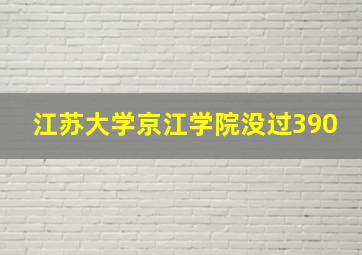 江苏大学京江学院没过390